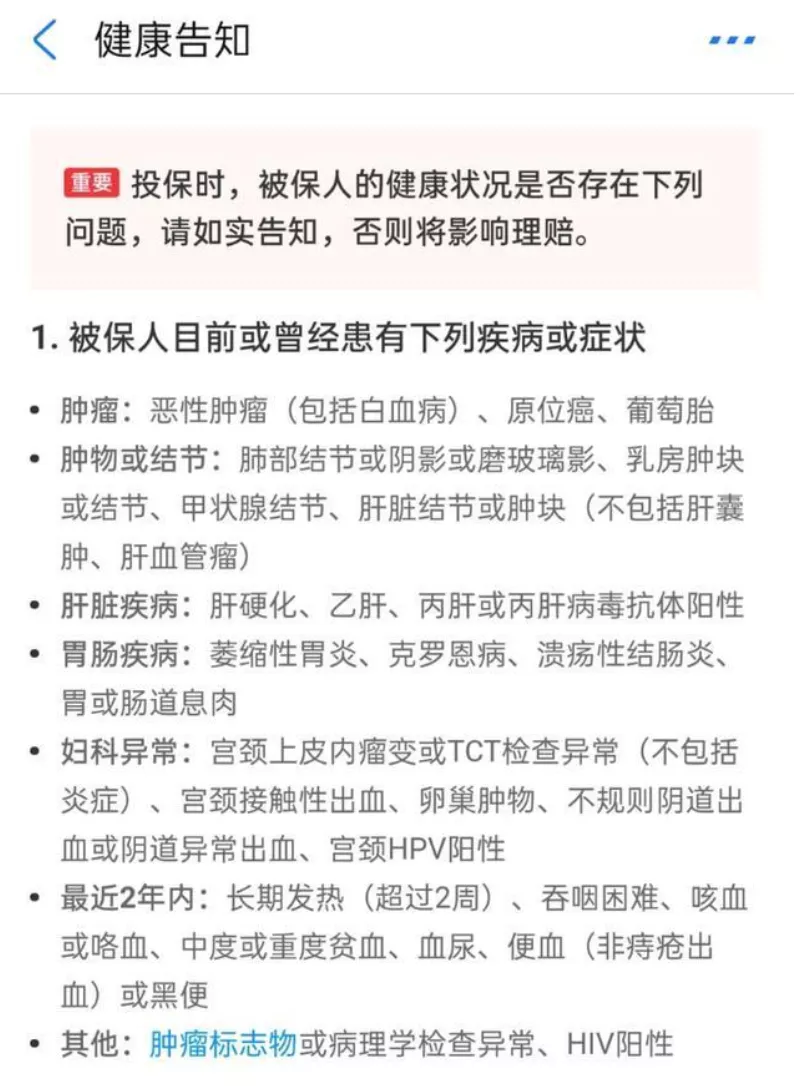 健康告知

重要 投保时，被保人的健康状况是否存在下列问题，请如实告知，否则将影响理赔。

1. 被保人目前或曾经患有下列疾病或症状

• 肿瘤：恶性肿瘤（包括白血病）、原位癌、葡萄胎
• 肿物或结节：肺部结节或阴影或磨玻璃影、乳房肿块或结节、甲状腺结节、肝脏结节或肿块（不包括肝囊肿、肝血管瘤）
• 肝脏疾病：肝硬化、乙肝、丙肝或丙肝病毒抗体阳性
• 胃肠疾病：萎缩性胃炎、克罗恩病、溃疡性结肠炎、胃或肠道息肉
• 妇科异常：宫颈上皮内瘤变或TCT检查异常（不包括炎症）、宫颈接触性出血、卵巢肿物、不规则阴道出血或阴道异常出血、宫颈HPV阳性
• 最近2年内：长期发热（超过2周）、吞咽困难、咳血或咯血、中度或重度贫血、血尿、便血（非痔疮出血）或黑便
• 其他：肿瘤标志物或病理学检查异常、HIV阳性